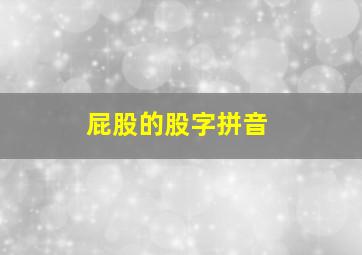 屁股的股字拼音